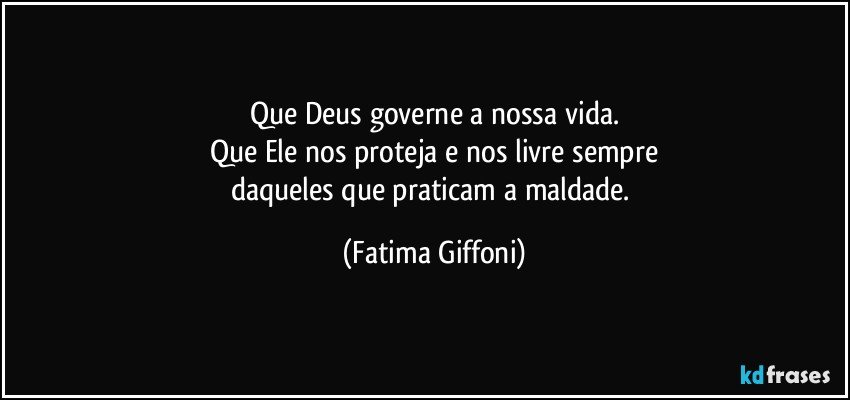 Que Deus governe a nossa vida.
Que Ele nos proteja e nos livre sempre
daqueles que praticam a maldade.

(Fatima Giffoni)

kdfrases